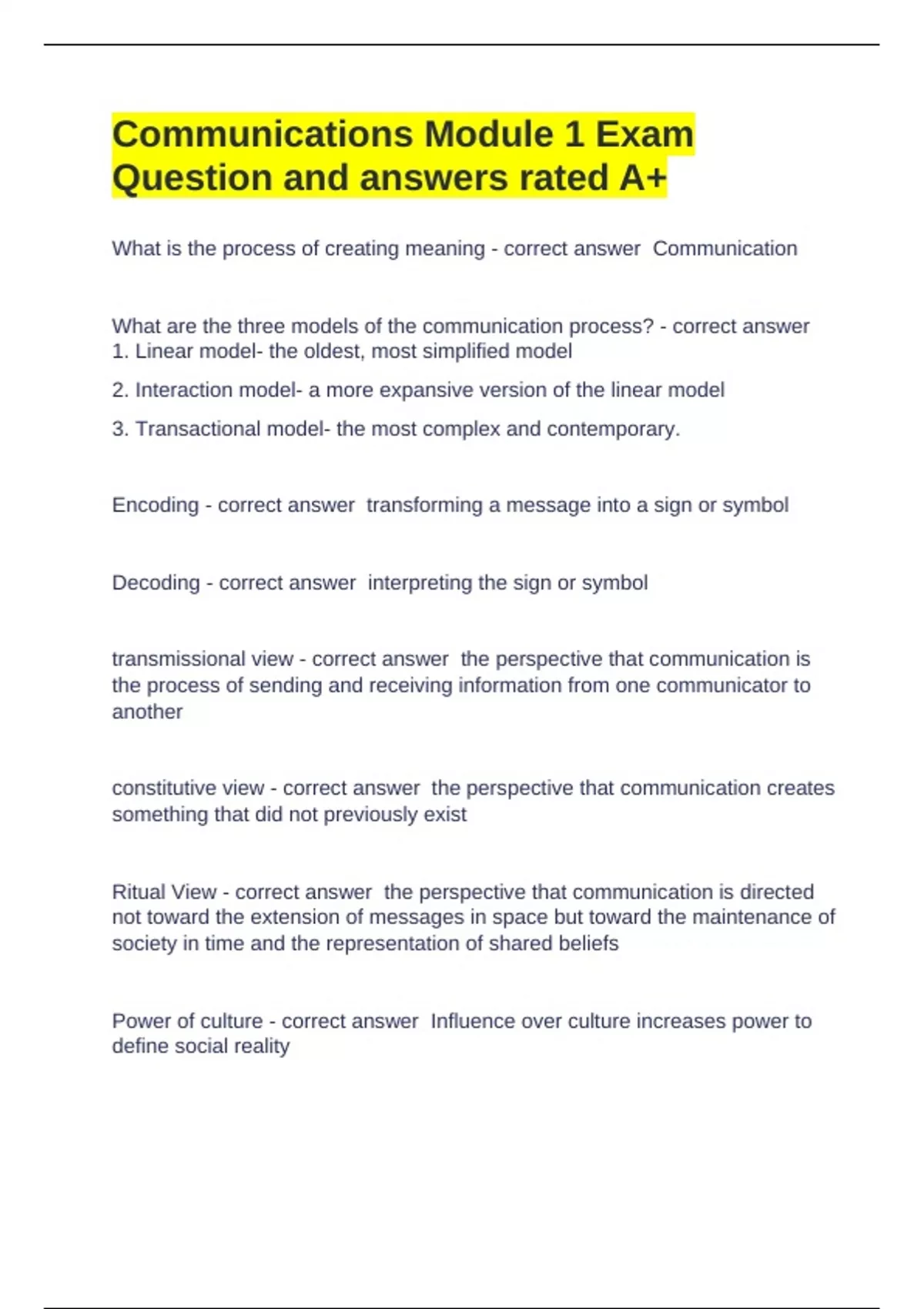 Communications Module 1 Exam Question and answers rated A+

What is the process of creating meaning - correct answer  Communication

What are the three models of the communication process? - correct answer
1. Linear model- the oldest, most simplified model

2. Interaction model- a more expansive version of the linear model

3. Transactional model- the most complex and contemporary.

Encoding - correct answer  transforming a message into a sign or symbol

Decoding - correct answer  interpreting the sign or symbol

transmissional view - correct answer  the perspective that communication is the process of sending and receiving information from one communicator to another

constitutive view - correct answer  the perspective that communication creates something that did not previously exist

Ritual View - correct answer  the perspective that communication is directed not toward the extension of messages in space but toward the maintenance of society in time and the representation of shared beliefs

Power of culture - correct answer  Influence over culture increases power to define social reality